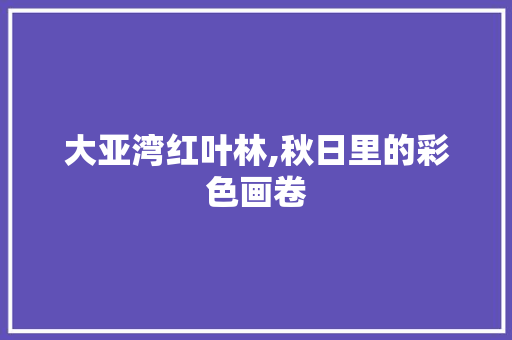 大亚湾红叶林,秋日里的彩色画卷